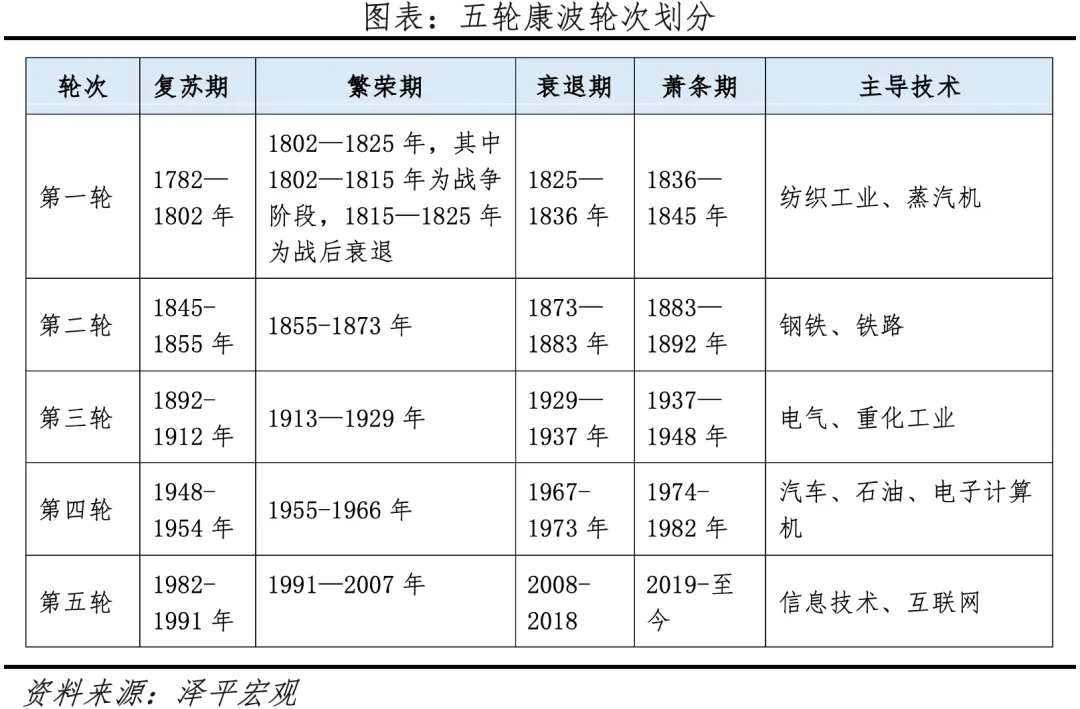 图表：五轮康波轮次划分

| 轮次 | 复苏期 | 繁荣期 | 衰退期 | 萧条期 | 主导技术 |
|---|---|---|---|---|---|
| 第一轮 | 1782—1802 年 | 1802—1825 年，其中 1802—1815 年为战争阶段，1815—1825 年为战后衰退 | 1825—1836 年 | 1836—1845 年 | 纺织工业、蒸汽机 |
| 第二轮 | 1845-1855 年 | 1855-1873 年 | 1873—1883 年 | 1883—1892 年 | 钢铁、铁路 |
| 第三轮 | 1892-1912 年 | 1913—1929 年 | 1929—1937 年 | 1937—1948 年 | 电气、重化工业 |
| 第四轮 | 1948-1954 年 | 1955-1966 年 | 1967-1973 年 | 1974-1982 年 | 汽车、石油、电子计算机 |
| 第五轮 | 1982-1991 年 | 1991—2007 年 | 2008-2018 | 2019-至今 | 信息技术、互联网 |

资料来源：泽平宏观